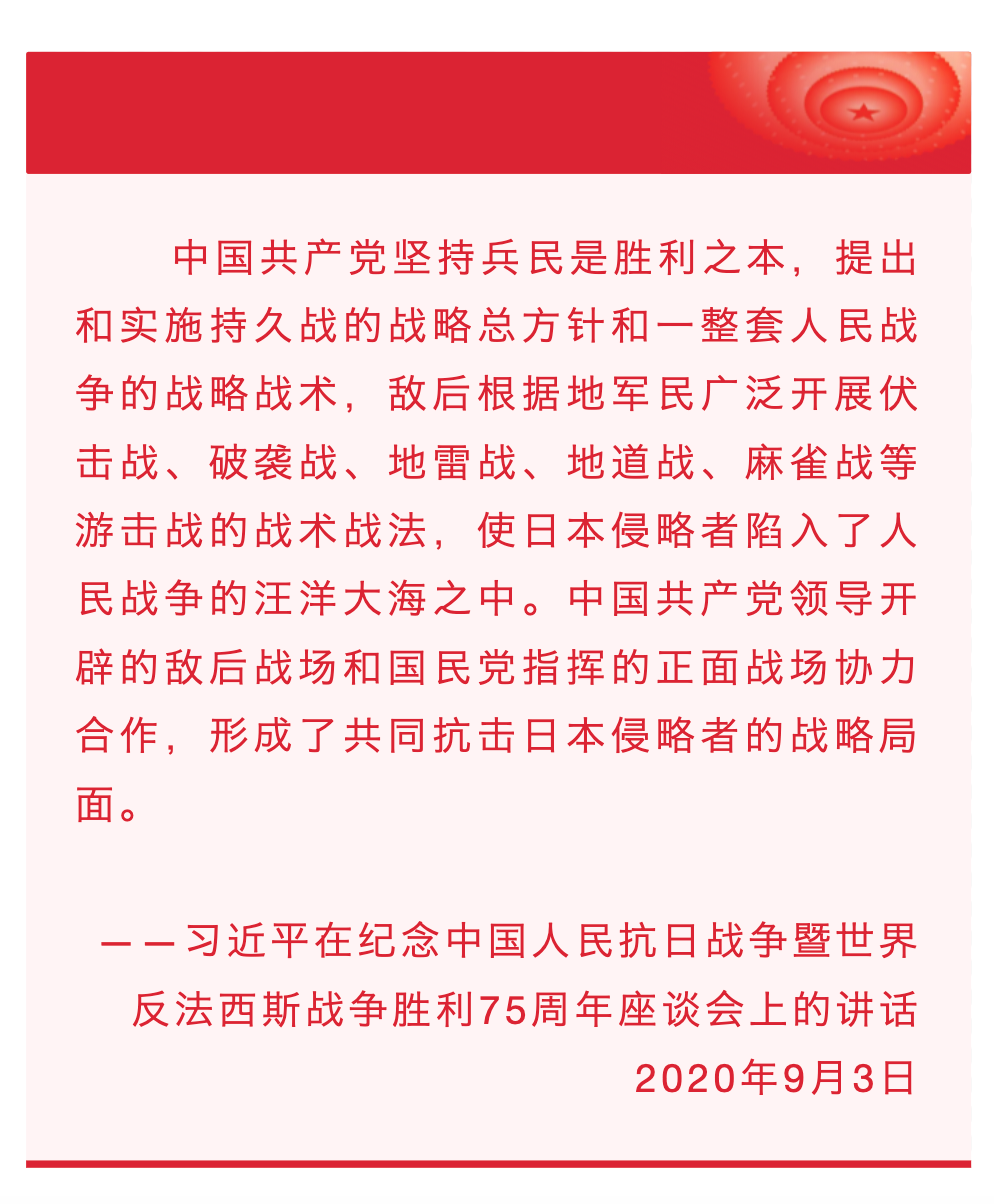 中国共产党坚持兵民是胜利之本，提出和实施持久战的战略总方针和一整套人民战争的战略战术，敌后根据地军民广泛开展伏击战、破袭战、地雷战、地道战、麻雀战等游击战的战术战法，使日本侵略者陷入了人民战争的汪洋大海之中。中国共产党领导开辟的敌后战场和国民党指挥的正面战场协力合作，形成了共同抗击日本侵略者的战略局面。

——习近平在纪念中国人民抗日战争暨世界反法西斯战争胜利75周年座谈会上的讲话
2020年9月3日